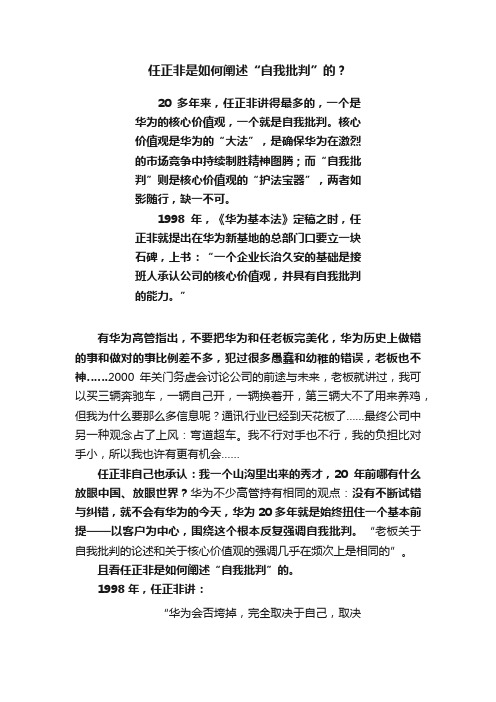 任正非是如何阐述“自我批判”的？

20 多年来，任正非讲得最多的，一个是华为的核心价值观，一个就是自我批判。核心价值观是华为的“大法”，是确保华为在激烈的市场竞争中持续制胜精神图腾；而“自我批判”则是核心价值观的“护法宝器”，两者如影随行，缺一不可。

1998 年，《华为基本法》定稿之时，任正非就提出在华为新基地的总部门口要立一块石碑，上书：“一个企业长治久安的基础是接班人承认公司的核心价值观，并具有自我批判的能力。”

有华为高管指出，不要把华为和任老板完美化，华为历史上做错的事和做对的事比例差不多，犯过很多愚蠢和幼稚的错误，老板也不神……2000 年关门务虚会讨论公司的前途与未来，老板就讲过，我可以买三辆奔驰车，一辆自己开，一辆换着开，第三辆大不了用来养鸡，但我为什么要那么多信息呢？通讯行业已经到天花板了……最终公司中另一种观念占了上风：弯道超车。我不行对手也不行，我的负担比对手小，所以我也许有更有机会……

任正非自己也承认：我一个山沟里出来的秀才，20 年前哪有什么放眼中国、放眼世界？华为不少高管持有相同的观点：没有不断试错与纠错，就不会有华为的今天，华为 20 多年就是始终扭住一个基本前提——以客户为中心，围绕这个根本反复强调自我批判。“老板关于自我批判的论述和关于核心价值观的强调几乎在频次上是相同的”。

且看任正非是如何阐述“自我批判”的。

1998 年，任正非讲：

“华为会否垮掉，完全取决于自己，取决